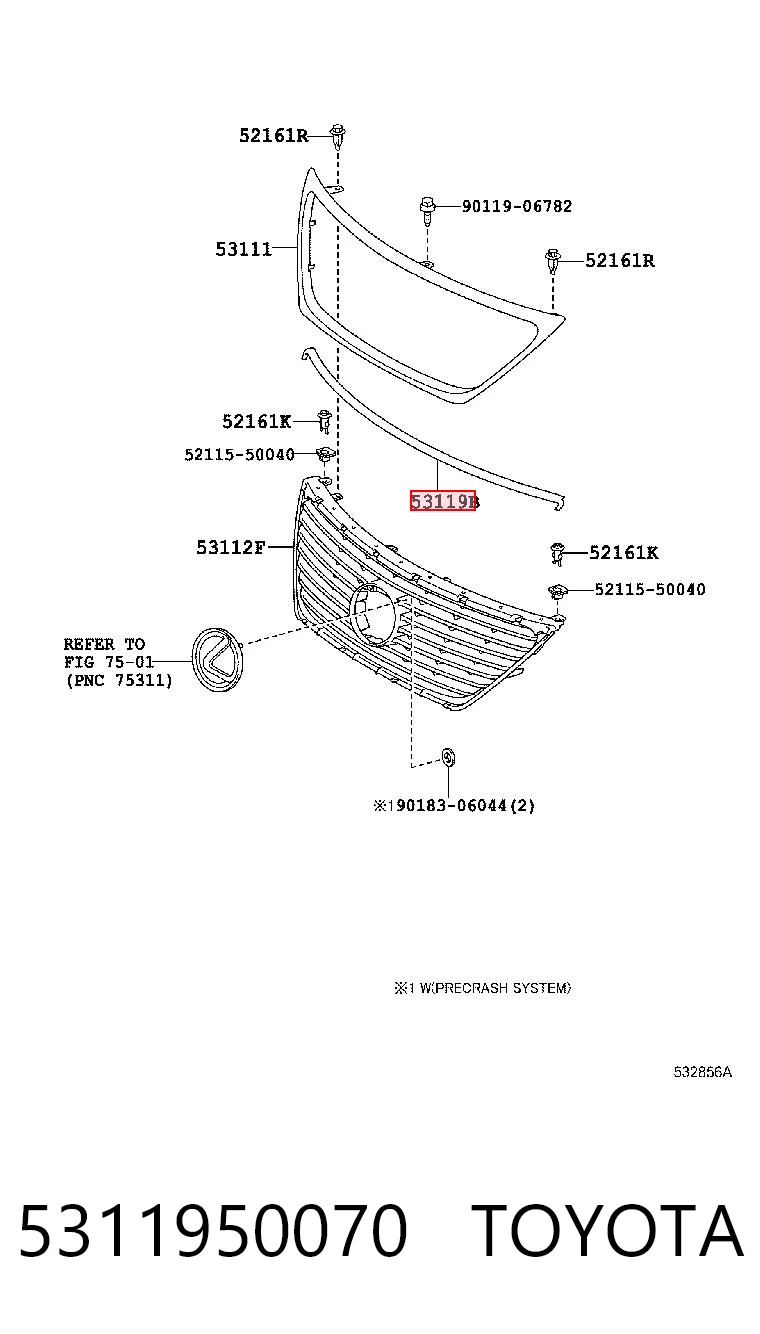 52161R

90119-06782

53111

52161R

52161K

52115-50040

53119B

53112F

52161K

52115-50040

REFER TO
FIG 75-01
(PNC 75311)

※190183-06044(2)

※1 W(PRECRASH SYSTEM)

532856A

5311950070 TOYOTA